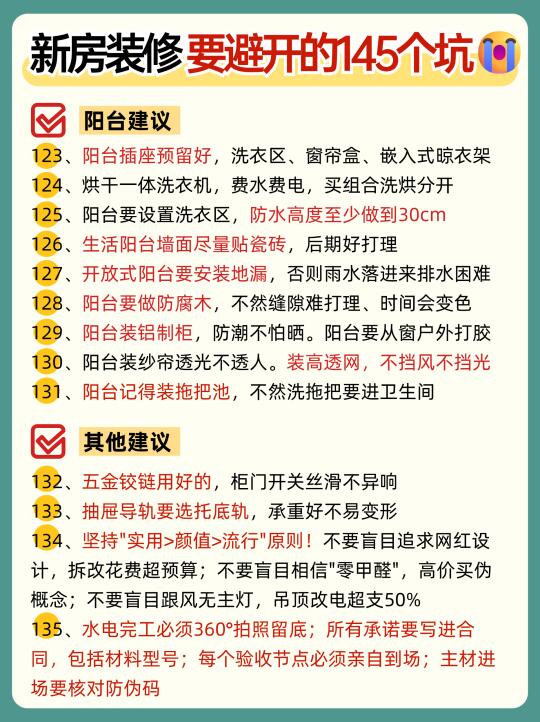 新房装修要避开的145个坑

阳台建议

123、阳台插座预留好，洗衣区、窗帘盒、嵌入式晾衣架
124、烘干一体洗衣机，费水费电，买组合洗烘分开
125、阳台要设置洗衣区，防水高度至少做到30cm
126、生活阳台墙面尽量贴瓷砖，后期好打理
127、开放式阳台要安装地漏，否则雨水落进来排水困难
128、阳台要做防腐木，不然缝隙难打理、时间会变色
129、阳台装铝制柜，防潮不怕晒。阳台要从窗户外打胶
130、阳台装纱帘透光不透人。装高透网，不挡风不挡光
131、阳台记得装拖把池，不然洗拖把要进卫生间

其他建议

132、五金铰链用好的，柜门开关丝滑不异响
133、抽屉导轨要选托底轨，承重好不易变形
134、坚持"实用>颜值>流行"原则！不要盲目追求网红设计，拆改花费超预算；不要盲目相信"零甲醛"，高价买伪概念；不要盲目跟风无主灯，吊顶改电超支50%
135、水电完工必须360°拍照留底；所有承诺要写进合同，包括材料型号；每个验收节点必须亲自到场；主材进场要核对防伪码